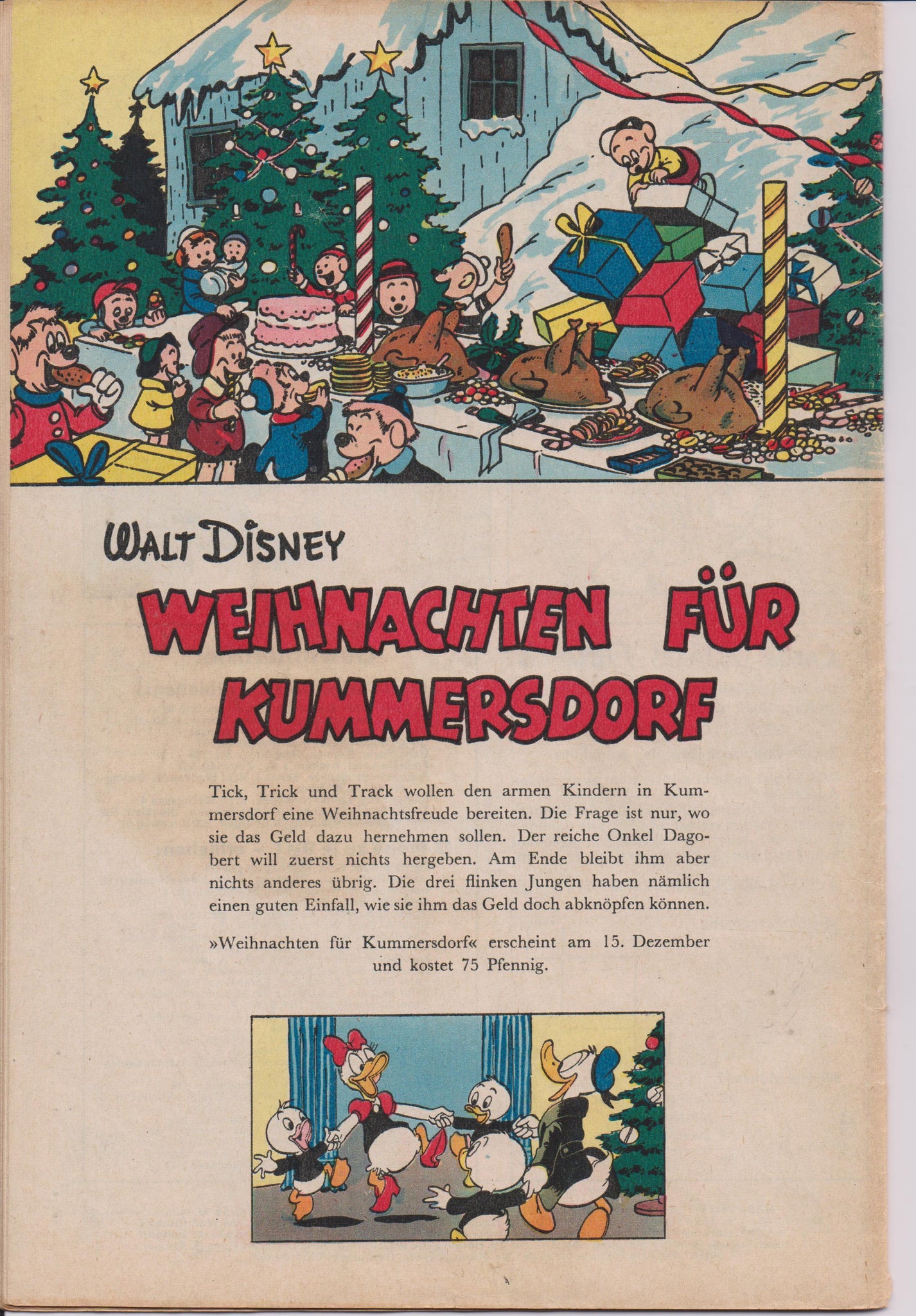 WALT DISNEY

WEIHNACHTEN FÜR KUMMERSDORF

Tick, Trick und Track wollen den armen Kindern in Kummersdorf eine Weihnachtsfreude bereiten. Die Frage ist nur, wo sie das Geld dazu hernehmen sollen. Der reiche Onkel Dagobert will zuerst nichts hergeben. Am Ende bleibt ihm aber nichts anderes übrig. Die drei flinken Jungen haben nämlich einen guten Einfall, wie sie ihm das Geld doch abknöpfen können.

»Weihnachten für Kummersdorf« erscheint am 15. Dezember und kostet 75 Pfennig.